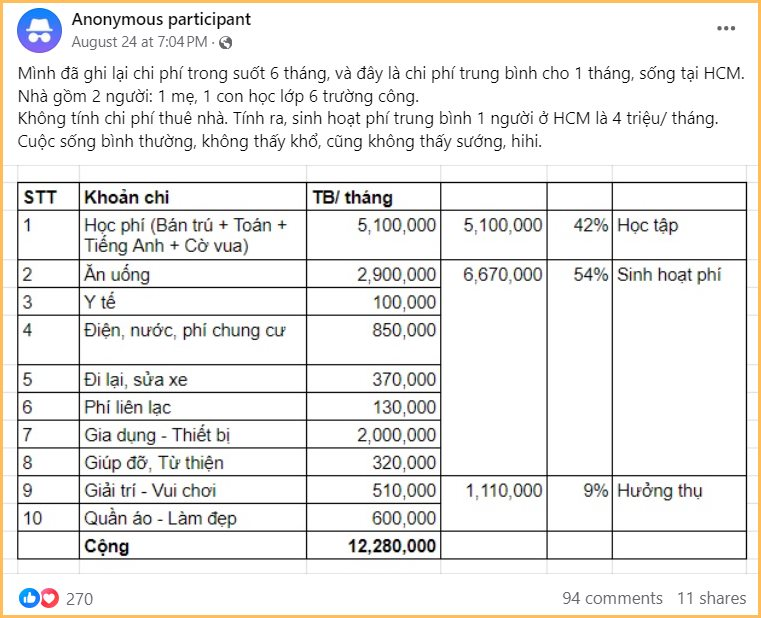 Anonymous participant
August 24 at 7:04 PM ·

Mình đã ghi lại chi phí trong suốt 6 tháng, và đây là chi phí trung bình cho 1 tháng, sống tại HCM.
Nhà gồm 2 người: 1 mẹ, 1 con học lớp 6 trường công.
Không tính chi phí thuê nhà. Tính ra, sinh hoạt phí trung bình 1 người ở HCM là 4 triệu/ tháng.
Cuộc sống bình thường, không thấy khổ, cũng không thấy sướng, hihi.

| STT | Khoản chi | TB/ tháng | | | |
|---|---|---|---|---|---|
| 1 | Học phí (Bán trú + Toán + Tiếng Anh + Cờ vua) | 5,100,000 | 5,100,000 | 42% | Học tập |
| 2 | Ăn uống | 2,900,000 | 6,670,000 | 54% | Sinh hoạt phí |
| 3 | Y tế | 100,000 | | | |
| 4 | Điện, nước, phí chung cư | 850,000 | | | |
| 5 | Đi lại, sửa xe | 370,000 | | | |
| 6 | Phí liên lạc | 130,000 | | | |
| 7 | Gia dụng - Thiết bị | 2,000,000 | | | |
| 8 | Giúp đỡ, Từ thiện | 320,000 | | | |
| 9 | Giải trí - Vui chơi | 510,000 | 1,110,000 | 9% | Hưởng thụ |
| 10 | Quần áo - Làm đẹp | 600,000 | | | |
| | Cộng | 12,280,000 | | | |

270
94 comments 11 shares